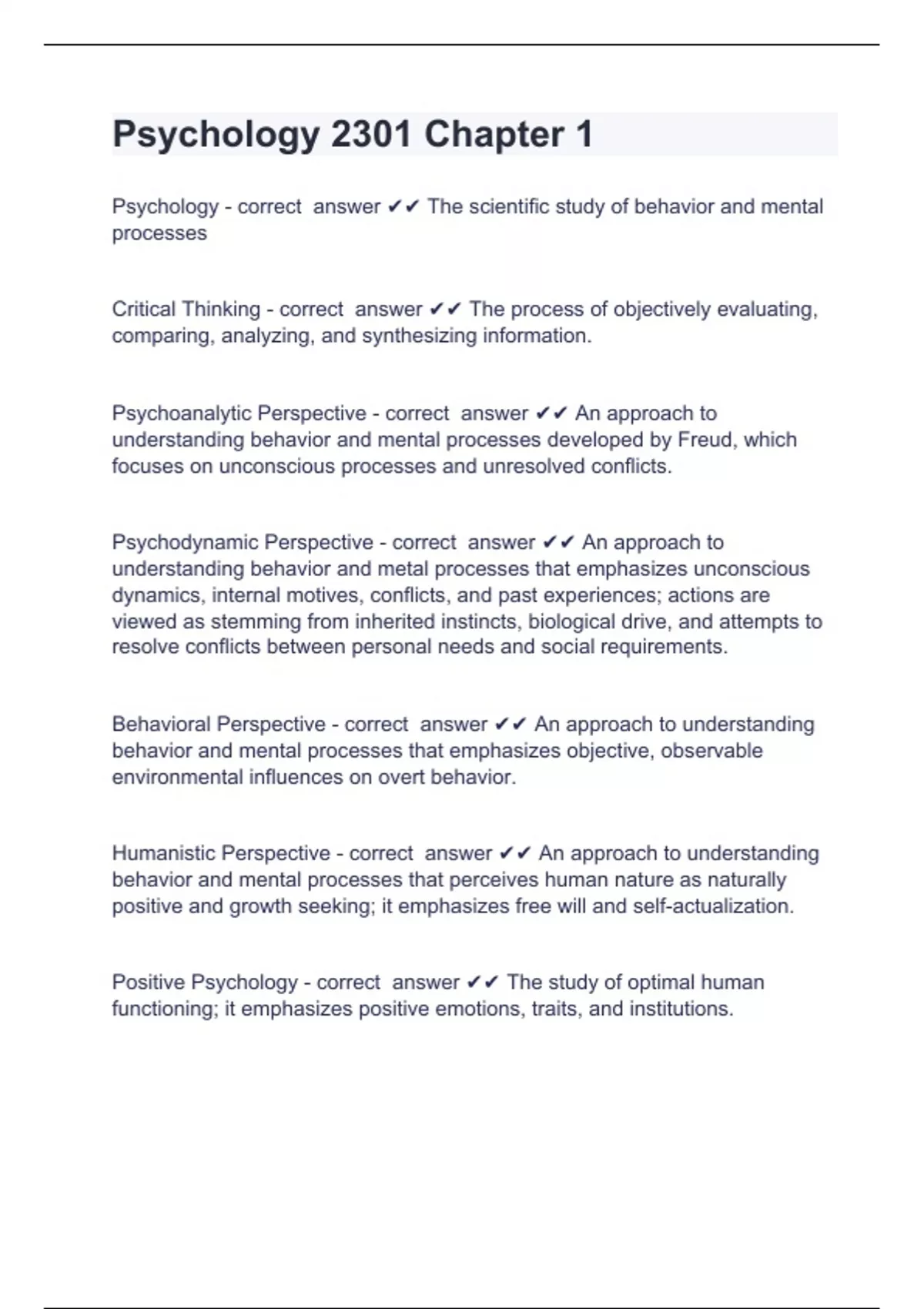 Psychology 2301 Chapter 1

Psychology - correct answer ✔✔ The scientific study of behavior and mental processes

Critical Thinking - correct answer ✔✔ The process of objectively evaluating, comparing, analyzing, and synthesizing information.

Psychoanalytic Perspective - correct answer ✔✔ An approach to understanding behavior and mental processes developed by Freud, which focuses on unconscious processes and unresolved conflicts.

Psychodynamic Perspective - correct answer ✔✔ An approach to understanding behavior and metal processes that emphasizes unconscious dynamics, internal motives, conflicts, and past experiences; actions are viewed as stemming from inherited instincts, biological drive, and attempts to resolve conflicts between personal needs and social requirements.

Behavioral Perspective - correct answer ✔✔ An approach to understanding behavior and mental processes that emphasizes objective, observable environmental influences on overt behavior.

Humanistic Perspective - correct answer ✔✔ An approach to understanding behavior and mental processes that perceives human nature as naturally positive and growth seeking; it emphasizes free will and self-actualization.

Positive Psychology - correct answer ✔✔ The study of optimal human functioning; it emphasizes positive emotions, traits, and institutions.